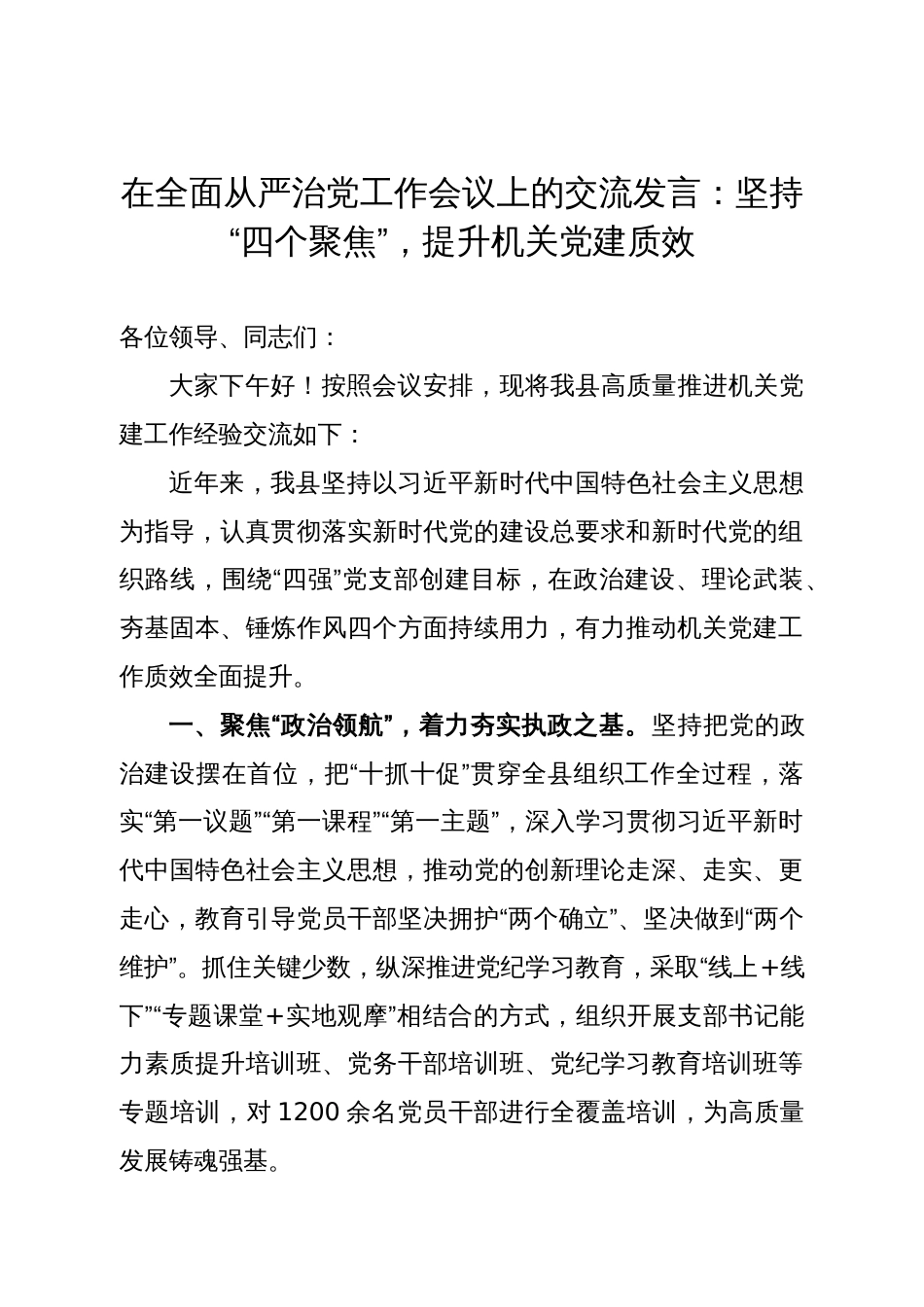 在全面从严治党工作会议上的交流发言：坚持“四个聚焦”，提升机关党建质效

各位领导、同志们：

大家下午好！按照会议安排，现将我县高质量推进机关党建工作经验交流如下：

近年来，我县坚持以习近平新时代中国特色社会主义思想为指导，认真贯彻落实新时代党的建设总要求和新时代党的组织路线，围绕“四强”党支部创建目标，在政治建设、理论武装、夯基固本、锤炼作风四个方面持续用力，有力推动机关党建工作质效全面提升。

一、聚焦“政治领航”，着力夯实执政之基。坚持把党的政治建设摆在首位，把“十抓十促”贯穿全县组织工作全过程，落实“第一议题”“第一课程”“第一主题”，深入学习贯彻习近平新时代中国特色社会主义思想，推动党的创新理论走深、走实、更走心，教育引导党员干部坚决拥护“两个确立”、坚决做到“两个维护”。抓住关键少数，纵深推进党纪学习教育，采取“线上+线下”“专题课堂+实地观摩”相结合的方式，组织开展支部书记能力素质提升培训班、党务干部培训班、党纪学习教育培训班等专题培训，对1200余名党员干部进行全覆盖培训，为高质量发展铸魂强基。